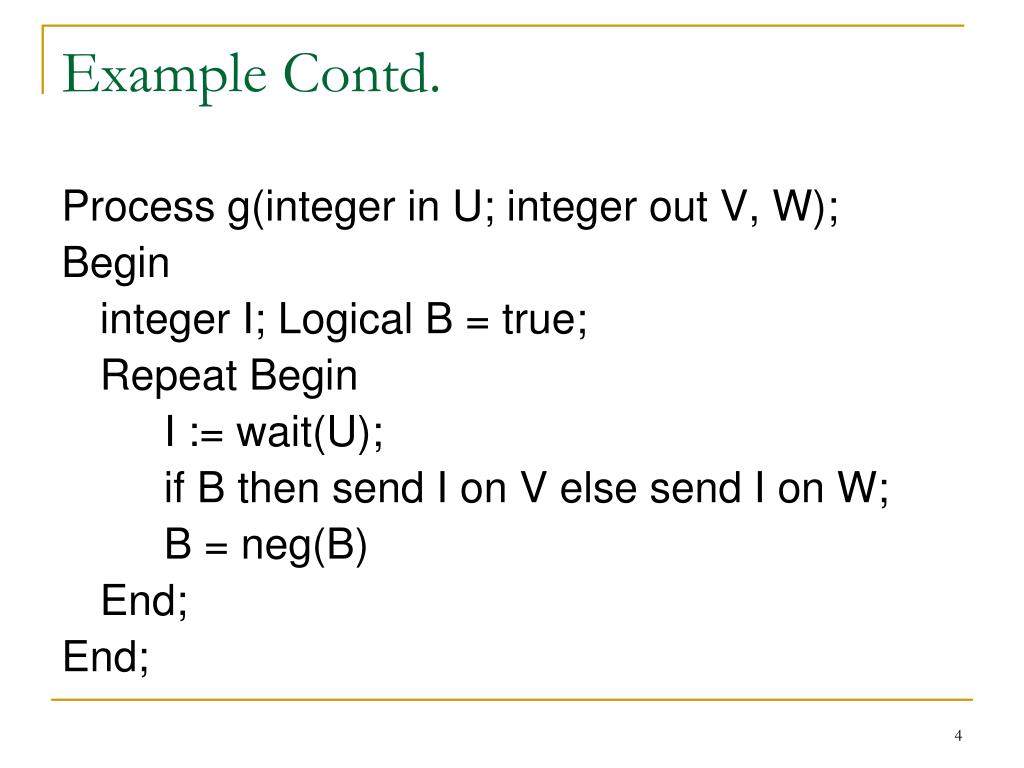 Example Contd.

Process g(integer in U; integer out V, W);
Begin
integer I; Logical B = true;
Repeat Begin
I := wait(U);
if B then send I on V else send I on W;
B = neg(B)
End;
End;

4